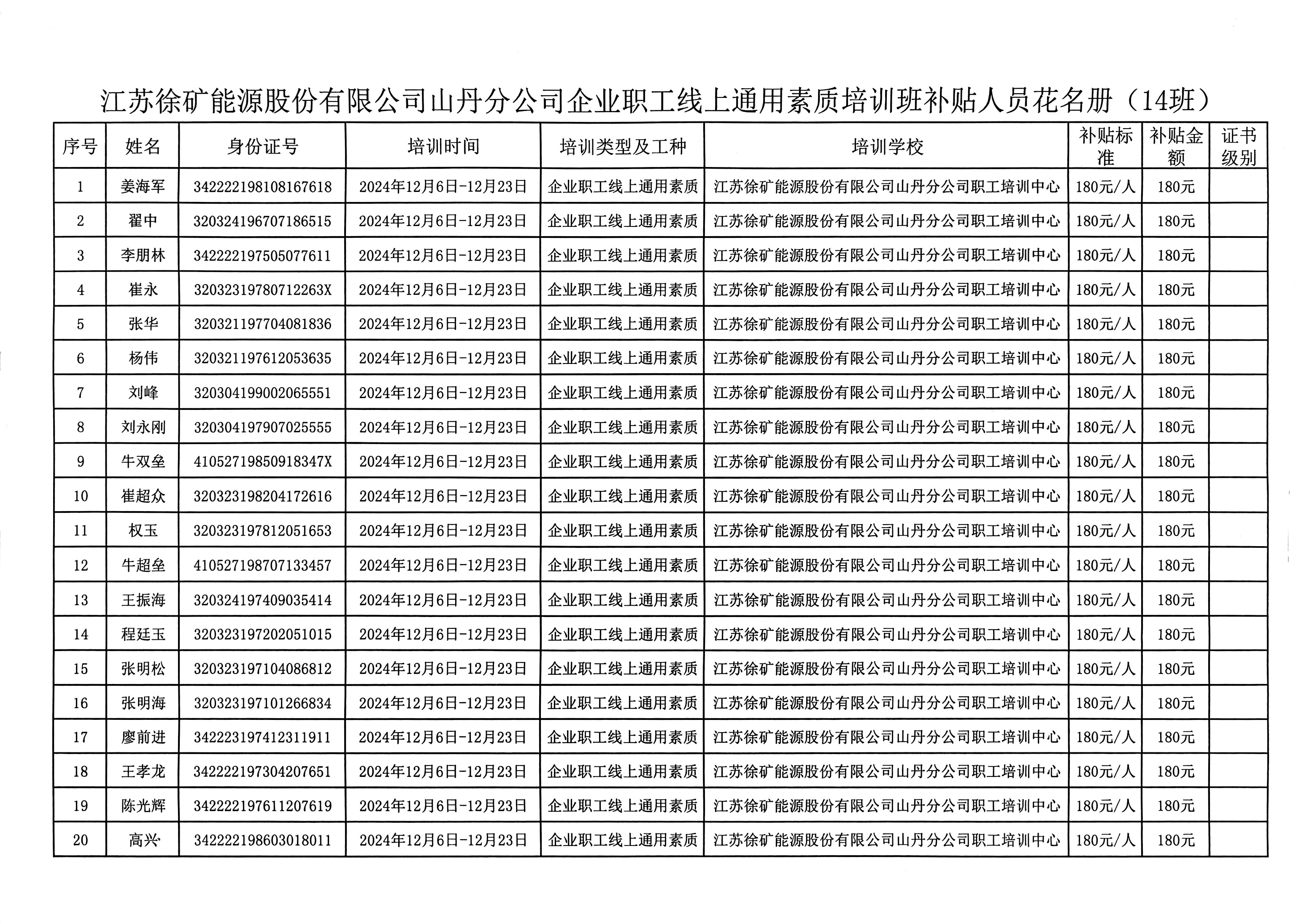 江苏徐矿能源股份有限公司山丹分公司企业职工线上通用素质培训班补贴人员花名册（14班）

| 序号 | 姓名 | 身份证号 | 培训时间 | 培训类型及工种 | 培训学校 | 补贴标准 | 补贴金额 | 证书级别 |
|---|---|---|---|---|---|---|---|---|
| 1 | 姜海军 | 342222198108167618 | 2024年12月6日-12月23日 | 企业职工线上通用素质 | 江苏徐矿能源股份有限公司山丹分公司职工培训中心 | 180元/人 | 180元 | |
| 2 | 翟中 | 320324196707186515 | 2024年12月6日-12月23日 | 企业职工线上通用素质 | 江苏徐矿能源股份有限公司山丹分公司职工培训中心 | 180元/人 | 180元 | |
| 3 | 李朋林 | 342222197505077611 | 2024年12月6日-12月23日 | 企业职工线上通用素质 | 江苏徐矿能源股份有限公司山丹分公司职工培训中心 | 180元/人 | 180元 | |
| 4 | 崔永 | 32032319780712263X | 2024年12月6日-12月23日 | 企业职工线上通用素质 | 江苏徐矿能源股份有限公司山丹分公司职工培训中心 | 180元/人 | 180元 | |
| 5 | 张华 | 320321197704081836 | 2024年12月6日-12月23日 | 企业职工线上通用素质 | 江苏徐矿能源股份有限公司山丹分公司职工培训中心 | 180元/人 | 180元 | |
| 6 | 杨伟 | 320321197612053635 | 2024年12月6日-12月23日 | 企业职工线上通用素质 | 江苏徐矿能源股份有限公司山丹分公司职工培训中心 | 180元/人 | 180元 | |
| 7 | 刘峰 | 320304199002065551 | 2024年12月6日-12月23日 | 企业职工线上通用素质 | 江苏徐矿能源股份有限公司山丹分公司职工培训中心 | 180元/人 | 180元 | |
| 8 | 刘永刚 | 320304197907025555 | 2024年12月6日-12月23日 | 企业职工线上通用素质 | 江苏徐矿能源股份有限公司山丹分公司职工培训中心 | 180元/人 | 180元 | |
| 9 | 牛双垒 | 41052719850918347X | 2024年12月6日-12月23日 | 企业职工线上通用素质 | 江苏徐矿能源股份有限公司山丹分公司职工培训中心 | 180元/人 | 180元 | |
| 10 | 崔超众 | 320323198204172616 | 2024年12月6日-12月23日 | 企业职工线上通用素质 | 江苏徐矿能源股份有限公司山丹分公司职工培训中心 | 180元/人 | 180元 | |
| 11 | 权玉 | 320323197812051653 | 2024年12月6日-12月23日 | 企业职工线上通用素质 | 江苏徐矿能源股份有限公司山丹分公司职工培训中心 | 180元/人 | 180元 | |
| 12 | 牛超垒 | 410527198707133457 | 2024年12月6日-12月23日 | 企业职工线上通用素质 | 江苏徐矿能源股份有限公司山丹分公司职工培训中心 | 180元/人 | 180元 | |
| 13 | 王振海 | 320324197409035414 | 2024年12月6日-12月23日 | 企业职工线上通用素质 | 江苏徐矿能源股份有限公司山丹分公司职工培训中心 | 180元/人 | 180元 | |
| 14 | 程廷玉 | 320323197202051015 | 2024年12月6日-12月23日 | 企业职工线上通用素质 | 江苏徐矿能源股份有限公司山丹分公司职工培训中心 | 180元/人 | 180元 | |
| 15 | 张明松 | 320323197104086812 | 2024年12月6日-12月23日 | 企业职工线上通用素质 | 江苏徐矿能源股份有限公司山丹分公司职工培训中心 | 180元/人 | 180元 | |
| 16 | 张明海 | 320323197101266834 | 2024年12月6日-12月23日 | 企业职工线上通用素质 | 江苏徐矿能源股份有限公司山丹分公司职工培训中心 | 180元/人 | 180元 | |
| 17 | 廖前进 | 342223197412311911 | 2024年12月6日-12月23日 | 企业职工线上通用素质 | 江苏徐矿能源股份有限公司山丹分公司职工培训中心 | 180元/人 | 180元 | |
| 18 | 王孝龙 | 342222197304207651 | 2024年12月6日-12月23日 | 企业职工线上通用素质 | 江苏徐矿能源股份有限公司山丹分公司职工培训中心 | 180元/人 | 180元 | |
| 19 | 陈光辉 | 342222197611207619 | 2024年12月6日-12月23日 | 企业职工线上通用素质 | 江苏徐矿能源股份有限公司山丹分公司职工培训中心 | 180元/人 | 180元 | |
| 20 | 高兴 | 342222198603018011 | 2024年12月6日-12月23日 | 企业职工线上通用素质 | 江苏徐矿能源股份有限公司山丹分公司职工培训中心 | 180元/人 | 180元 | |